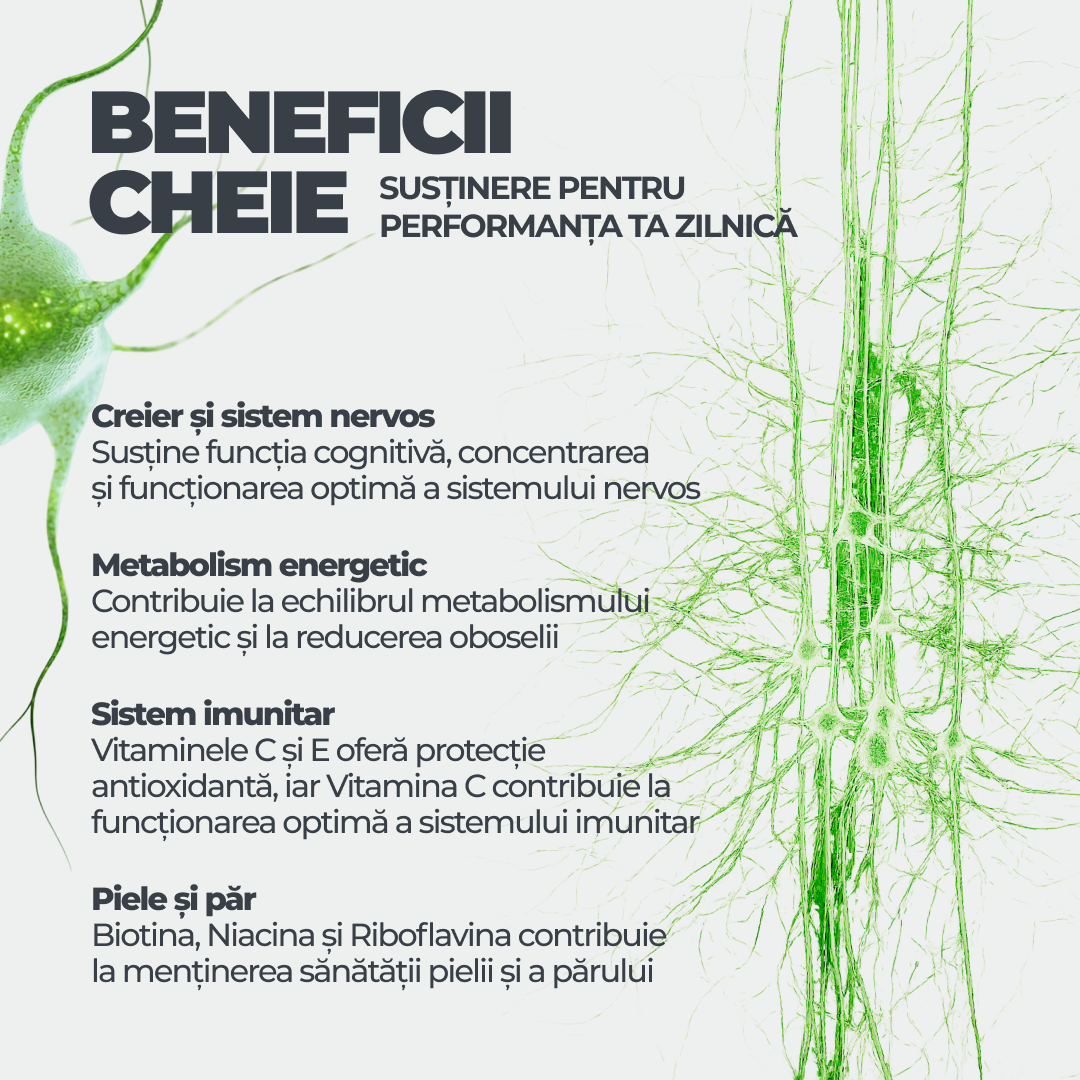 BENEFICII
CHEIE

SUSȚINERE PENTRU
PERFORMANȚA TA ZILNICĂ

Creier și sistem nervos
Susține funcția cognitivă, concentrarea și funcționarea optimă a sistemului nervos

Metabolism energetic
Contribuie la echilibrul metabolismului energetic și la reducerea oboselii

Sistem imunitar
Vitaminele C și E oferă protecție antioxidantă, iar Vitamina C contribuie la funcționarea optimă a sistemului imunitar

Piele și păr
Biotina, Niacina și Riboflavina contribuie la menținerea sănătății pielii și a părului